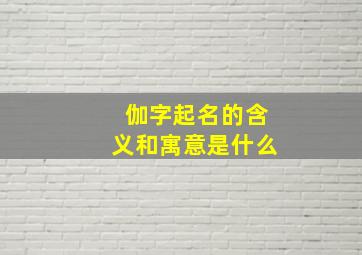 伽字起名的含义和寓意是什么